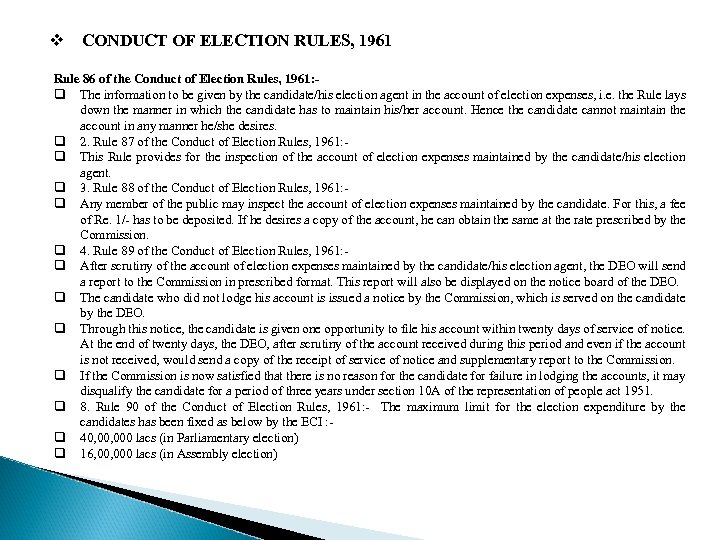 ❖ CONDUCT OF ELECTION RULES, 1961

Rule 86 of the Conduct of Election Rules, 1961:-

❑ The information to be given by the candidate/his election agent in the account of election expenses, i.e. the Rule lays down the manner in which the candidate has to maintain his/her account. Hence the candidate cannot maintain the account in any manner he/she desires.

❑ 2. Rule 87 of the Conduct of Election Rules, 1961:-

❑ This Rule provides for the inspection of the account of election expenses maintained by the candidate/his election agent.

❑ 3. Rule 88 of the Conduct of Election Rules, 1961:-

❑ Any member of the public may inspect the account of election expenses maintained by the candidate. For this, a fee of Re. 1/- has to be deposited. If he desires a copy of the account, he can obtain the same at the rate prescribed by the Commission.

❑ 4. Rule 89 of the Conduct of Election Rules, 1961:-

❑ After scrutiny of the account of election expenses maintained by the candidate/his election agent, the DEO will send a report to the Commission in prescribed format. This report will also be displayed on the notice board of the DEO.

❑ The candidate who did not lodge his account is issued a notice by the Commission, which is served on the candidate by the DEO.

❑ Through this notice, the candidate is given one opportunity to file his account within twenty days of service of notice. At the end of twenty days, the DEO, after scrutiny of the account received during this period and even if the account is not received, would send a copy of the receipt of service of notice and supplementary report to the Commission.

❑ If the Commission is now satisfied that there is no reason for the candidate for failure in lodging the accounts, it may disqualify the candidate for a period of three years under section 10A of the representation of people act 1951.

❑ 8. Rule 90 of the Conduct of Election Rules, 1961:- The maximum limit for the election expenditure by the candidates has been fixed as below by the ECI :-

❑ 40,00,000 lacs (in Parliamentary election)

❑ 16,00,000 lacs (in Assembly election)